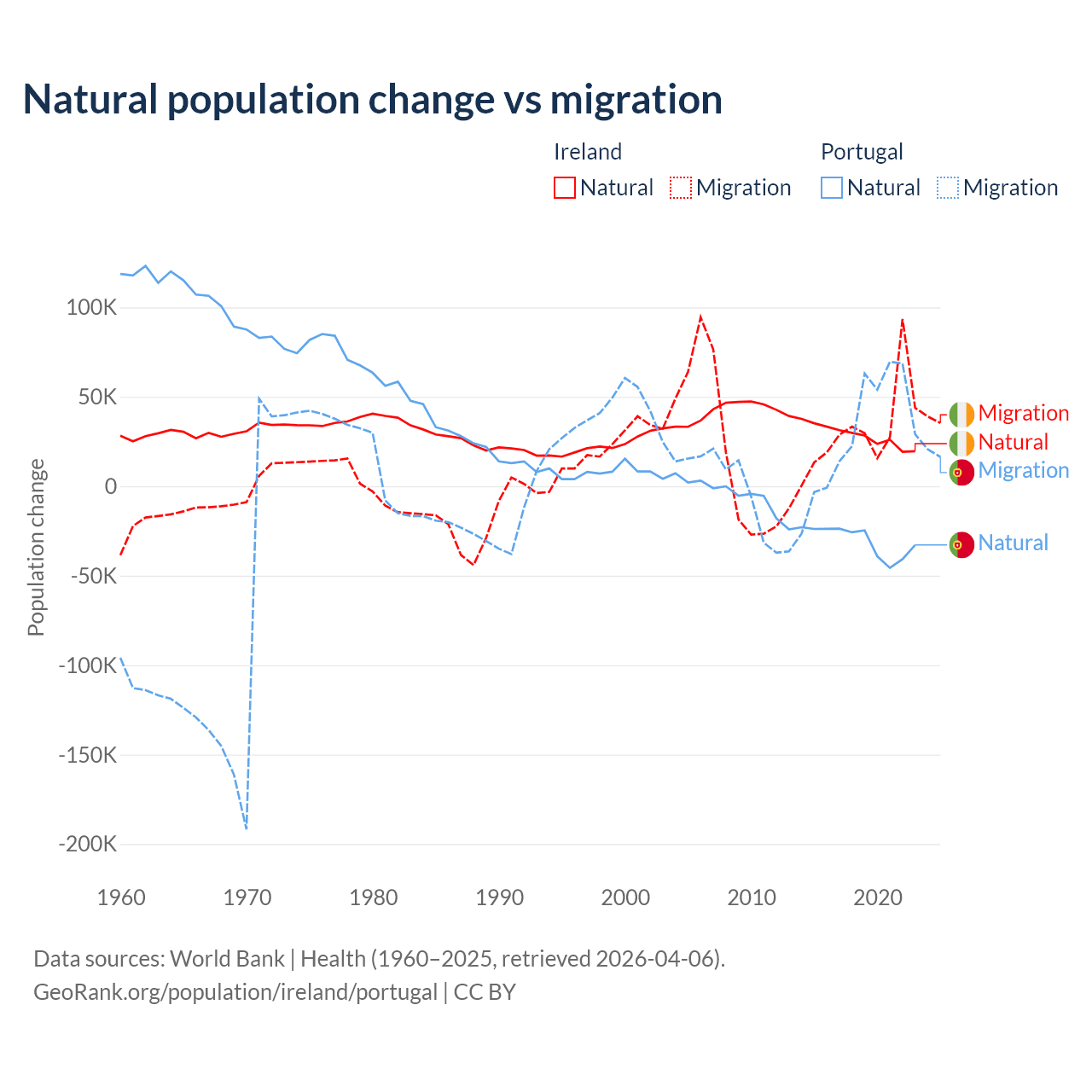 Natural population change vs migration

Ireland
Natural Migration

Portugal
Natural Migration

Population change

100K
50K
0
-50K
-100K
-150K
-200K

1960 1970 1980 1990 2000 2010 2020

Migration
Natural
Migration
Natural

Data sources: World Bank | Health (1960–2025, retrieved 2026-04-06).
GeoRank.org/population/ireland/portugal | CC BY